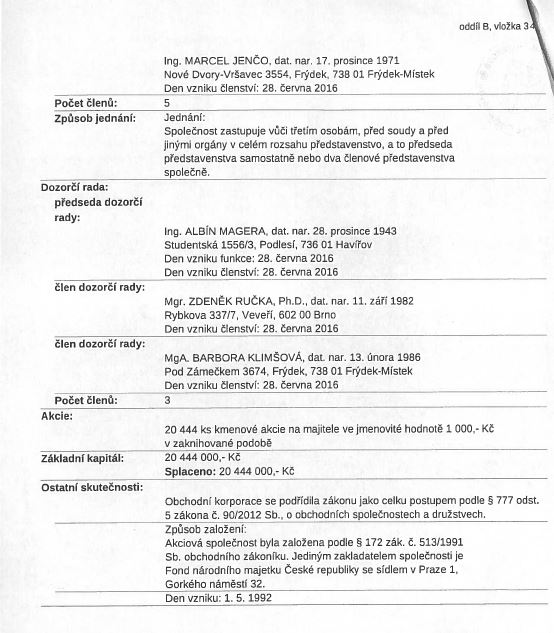 oddíl B, vložka 34

Ing. MARCEL JENČO, dat. nar. 17. prosince 1971
Nové Dvory-Vršavec 3554, Frýdek, 738 01 Frýdek-Místek
Den vzniku členství: 28. června 2016

Počet členů: 5

Způsob jednání: Jednání:
Společnost zastupuje vůči třetím osobám, před soudy a před jinými orgány v celém rozsahu představenstvo, a to předseda představenstva samostatně nebo dva členové představenstva společně.

Dozorčí rada:
předseda dozorčí rady:
Ing. ALBÍN MAGERA, dat. nar. 28. prosince 1943
Studentská 1556/3, Podlesí, 736 01 Havířov
Den vzniku funkce: 28. června 2016
Den vzniku členství: 28. června 2016

člen dozorčí rady:
Mgr. ZDENĚK RUČKA, Ph.D., dat. nar. 11. září 1982
Rybkova 337/7, Veveří, 602 00 Brno
Den vzniku členství: 28. června 2016

člen dozorčí rady:
MgA. BARBORA KLIMŠOVÁ, dat. nar. 13. února 1986
Pod Zámečkem 3674, Frýdek, 738 01 Frýdek-Místek
Den vzniku členství: 28. června 2016

Počet členů: 3

Akcie:
20 444 ks kmenové akcie na majitele ve jmenovité hodnotě 1 000,- Kč v zaknihované podobě

Základní kapitál: 20 444 000,- Kč
Splaceno: 20 444 000,- Kč

Ostatní skutečnosti:
Obchodní korporace se podřídila zákonu jako celku postupem podle § 777 odst. 5 zákona č. 90/2012 Sb., o obchodních společnostech a družstvech.

Způsob založení:
Akciová společnost byla založena podle § 172 zák. č. 513/1991 Sb. obchodního zákoníku. Jediným zakladatelem společnosti je Fond národního majetku České republiky se sídlem v Praze 1, Gorkého náměstí 32.

Den vzniku: 1. 5. 1992